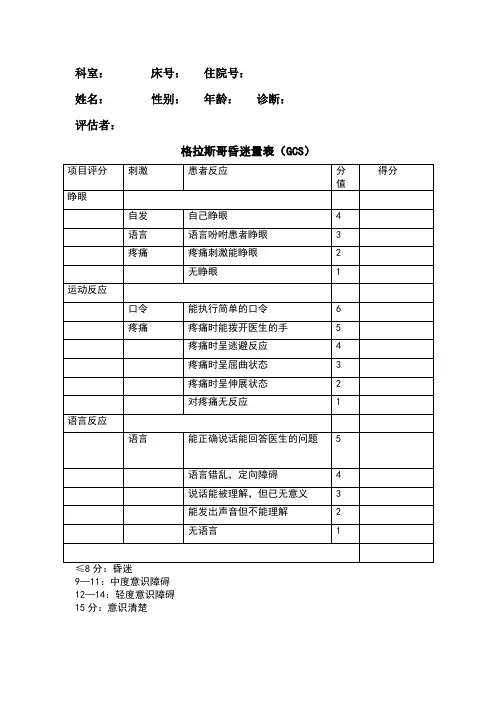 科室：　　床号：　　住院号：

姓名：　　性别：　　年龄：　　诊断：

评估者：

格拉斯哥昏迷量表（GCS）

| 项目评分 | 刺激 | 患者反应 | 分值 | 得分 |
|---|---|---|---|---|
| 睁眼 | | | | |
| | 自发 | 自己睁眼 | 4 | |
| | 语言 | 语言吩咐患者睁眼 | 3 | |
| | 疼痛 | 疼痛刺激能睁眼 | 2 | |
| | | 无睁眼 | 1 | |
| 运动反应 | | | | |
| | 口令 | 能执行简单的口令 | 6 | |
| | 疼痛 | 疼痛时能拨开医生的手 | 5 | |
| | | 疼痛时呈逃避反应 | 4 | |
| | | 疼痛时呈屈曲状态 | 3 | |
| | | 疼痛时呈伸展状态 | 2 | |
| | | 对疼痛无反应 | 1 | |
| 语言反应 | | | | |
| | 语言 | 能正确说话能回答医生的问题 | 5 | |
| | | 语言错乱，定向障碍 | 4 | |
| | | 说话能被理解，但已无意义 | 3 | |
| | | 能发出声音但不能理解 | 2 | |
| | | 无语言 | 1 | |
| | | | | |

≤8 分：昏迷
9—11：中度意识障碍
12—14：轻度意识障碍
15 分：意识清楚